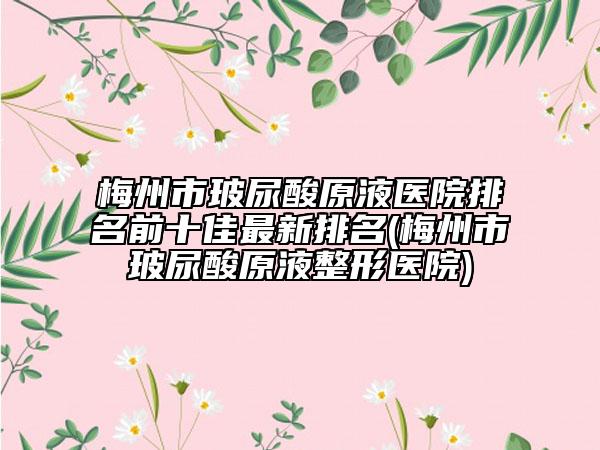 梅州市玻尿酸原液医院排名前十佳最新排名(梅州市玻尿酸原液整形医院)